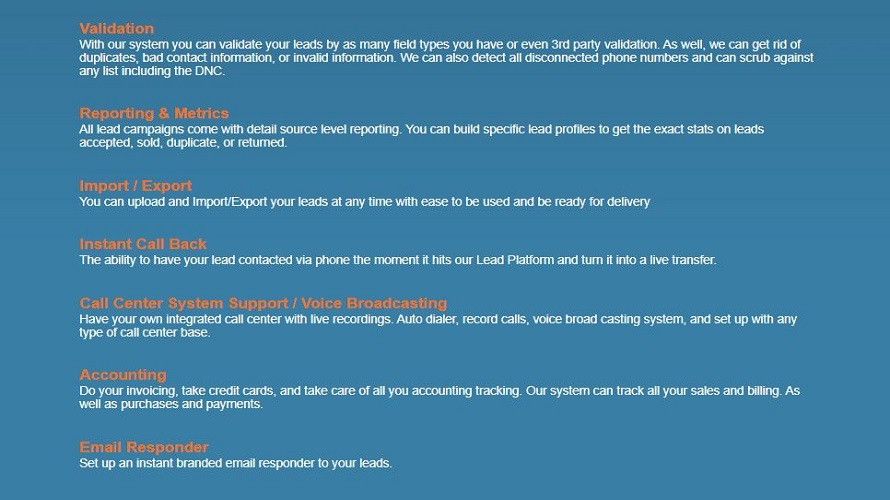 Validation
With our system you can validate your leads by as many field types you have or even 3rd party validation. As well, we can get rid of duplicates, bad contact information, or invalid information. We can also detect all disconnected phone numbers and can scrub against any list including the DNC.

Reporting & Metrics
All lead campaigns come with detail source level reporting. You can build specific lead profiles to get the exact stats on leads accepted, sold, duplicate, or returned.

Import / Export
You can upload and Import/Export your leads at any time with ease to be used and be ready for delivery

Instant Call Back
The ability to have your lead contacted via phone the moment it hits our Lead Platform and turn it into a live transfer.

Call Center System Support / Voice Broadcasting
Have your own integrated call center with live recordings. Auto dialer, record calls, voice broad casting system, and set up with any type of call center base.

Accounting
Do your invoicing, take credit cards, and take care of all you accounting tracking. Our system can track all your sales and billing. As well as purchases and payments.

Email Responder
Set up an instant branded email responder to your leads.